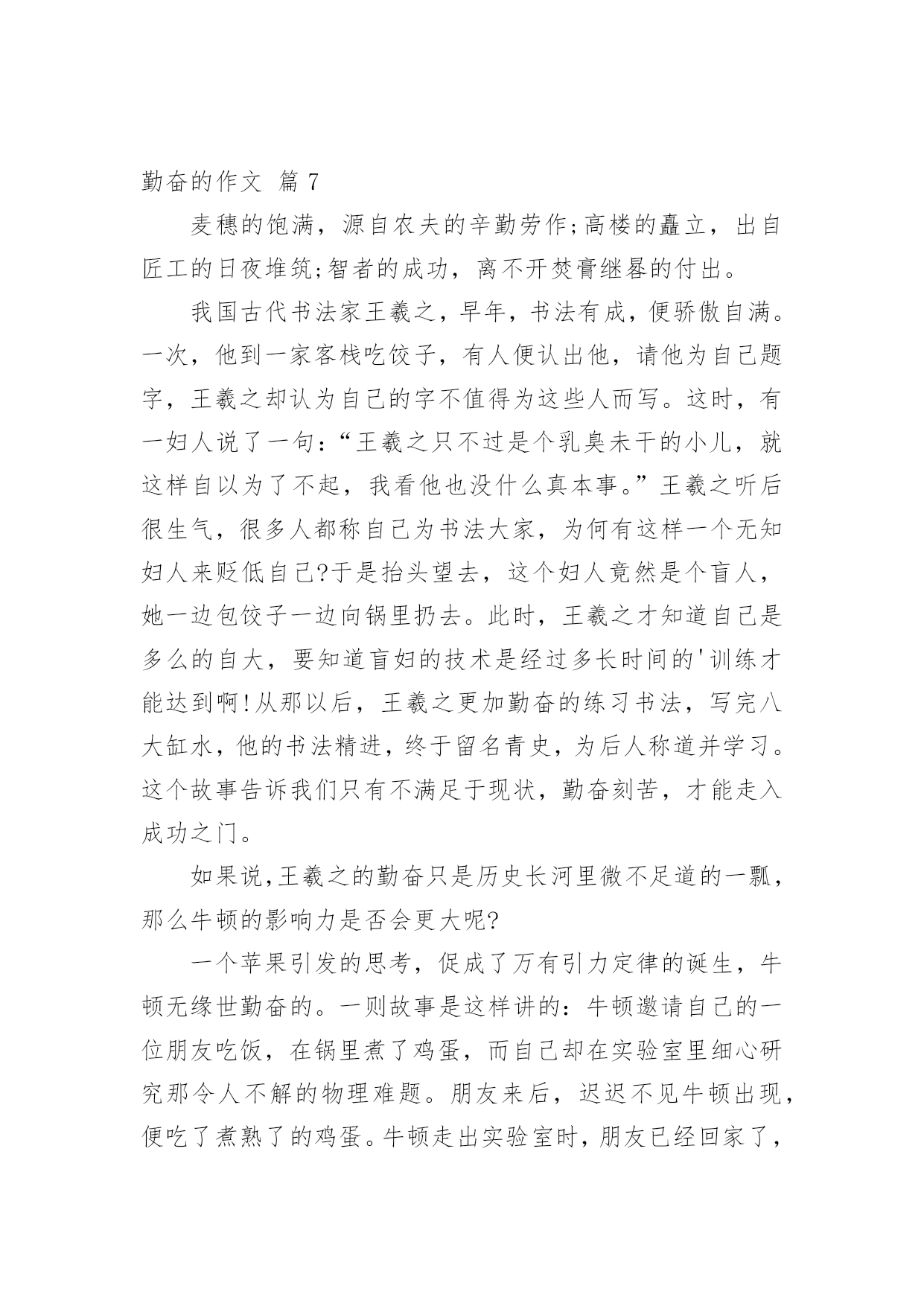 勤奋的作文 篇 7

麦穗的饱满，源自农夫的辛勤劳作;高楼的矗立，出自匠工的日夜堆筑;智者的成功，离不开焚膏继晷的付出。

我国古代书法家王羲之，早年，书法有成，便骄傲自满。一次，他到一家客栈吃饺子，有人便认出他，请他为自己题字，王羲之却认为自己的字不值得为这些人而写。这时，有一妇人说了一句:“王羲之只不过是个乳臭未干的小儿，就这样自以为了不起，我看他也没什么真本事。”王羲之听后很生气，很多人都称自己为书法大家，为何有这样一个无知妇人来贬低自己?于是抬头望去，这个妇人竟然是个盲人，她一边包饺子一边向锅里扔去。此时，王羲之才知道自己是多么的自大，要知道盲妇的技术是经过多长时间的'训练才能达到啊!从那以后，王羲之更加勤奋的练习书法，写完八大缸水，他的书法精进，终于留名青史，为后人称道并学习。这个故事告诉我们只有不满足于现状，勤奋刻苦，才能走入成功之门。

如果说,王羲之的勤奋只是历史长河里微不足道的一瓢，那么牛顿的影响力是否会更大呢?

一个苹果引发的思考，促成了万有引力定律的诞生，牛顿无缘世勤奋的。一则故事是这样讲的：牛顿邀请自己的一位朋友吃饭，在锅里煮了鸡蛋，而自己却在实验室里细心研究那令人不解的物理难题。朋友来后，迟迟不见牛顿出现，便吃了煮熟了的鸡蛋。牛顿走出实验室时，朋友已经回家了，